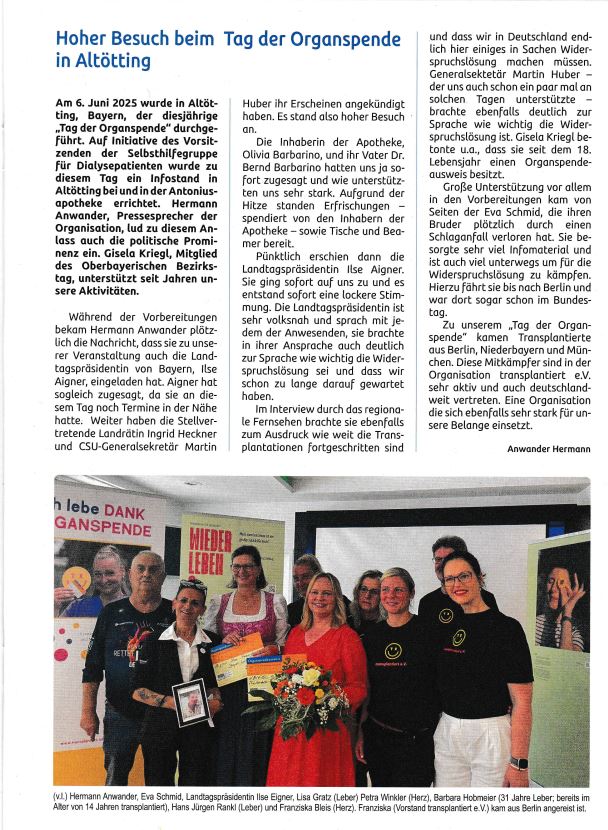 Hoher Besuch beim Tag der Organspende in Altötting

Am 6. Juni 2025 wurde in Altötting, Bayern, der diesjährige „Tag der Organspende" durchgeführt. Auf Initiative des Vorsitzenden der Selbsthilfegruppe für Dialysepatienten wurde zu diesem Tag ein Infostand in Altötting bei und in der Antoniusapotheke errichtet. Hermann Anwander, Pressesprecher der Organisation, lud zu diesem Anlass auch die politische Prominenz ein. Gisela Kriegl, Mitglied des Oberbayerischen Bezirkstag, unterstützt seit Jahren unsere Aktivitäten.

Während der Vorbereitungen bekam Hermann Anwander plötzlich die Nachricht, dass sie zu unserer Veranstaltung auch die Landtagspräsidentin von Bayern, Ilse Aigner, eingeladen hat. Aigner hat sogleich zugesagt, da sie an diesem Tag noch Termine in der Nähe hatte. Weiter haben die Stellvertretende Landrätin Ingrid Heckner und CSU-Generalsekretär Martin Huber ihr Erscheinen angekündigt haben. Es stand also hoher Besuch an.

Die Inhaberin der Apotheke, Olivia Barbarino, und ihr Vater Dr. Bernd Barbarino hatten uns ja sofort zugesagt und wie unterstützten uns sehr stark. Aufgrund der Hitze standen Erfrischungen – spendiert von den Inhabern der Apotheke – sowie Tische und Beamer bereit.

Pünktlich erschien dann die Landtagspräsidentin Ilse Aigner. Sie ging sofort auf uns zu und es entstand sofort eine lockere Stimmung. Die Landtagspräsidentin ist sehr volksnah und sprach mit jedem der Anwesenden, sie brachte in ihrer Ansprache auch deutlich zur Sprache wie wichtig die Widerspruchslösung sei und dass wir schon zu lange darauf gewartet haben.

Im Interview durch das regionale Fernsehen brachte sie ebenfalls zum Ausdruck wie weit die Transplantationen fortgeschritten sind und dass wir in Deutschland endlich hier einiges in Sachen Widerspruchslösung machen müssen. Generalsektetär Martin Huber – der uns auch schon ein paar mal an solchen Tagen unterstützte – brachte ebenfalls deutlich zur Sprache wie wichtig die Widerspruchslösung ist. Gisela Kriegl betonte u.a., dass sie seit dem 18. Lebensjahr einen Organspendeausweis besitzt.

Große Unterstützung vor allem in den Vorbereitungen kam von Seiten der Eva Schmid, die ihren Bruder plötzlich durch einen Schlaganfall verloren hat. Sie besorgte sehr viel Infomaterial und ist auch viel unterwegs um für die Widerspruchslösung zu kämpfen. Hierzu fährt sie bis nach Berlin und war dort sogar schon im Bundestag.

Zu unserem „Tag der Organspende" kamen Transplantierte aus Berlin, Niederbayern und München. Diese Mitkämpfer sind in der Organisation transplantiert e.V. sehr aktiv und auch deutschlandweit vertreten. Eine Organisation die sich ebenfalls sehr stark für unsere Belange einsetzt.

Anwander Hermann

h lebe DANK
GANSPENDE

WIEDER LEBEN

(v.l.) Hermann Anwander, Eva Schmid, Landtagspräsidentin Ilse Eigner, Lisa Gratz (Leber) Petra Winkler (Herz), Barbara Hobmeier (31 Jahre Leber; bereits im Alter von 14 Jahren transplantiert), Hans Jürgen Rankl (Leber) und Franziska Bleis (Herz). Franziska (Vorstand transplantiert e.V.) kam aus Berlin angereist ist.